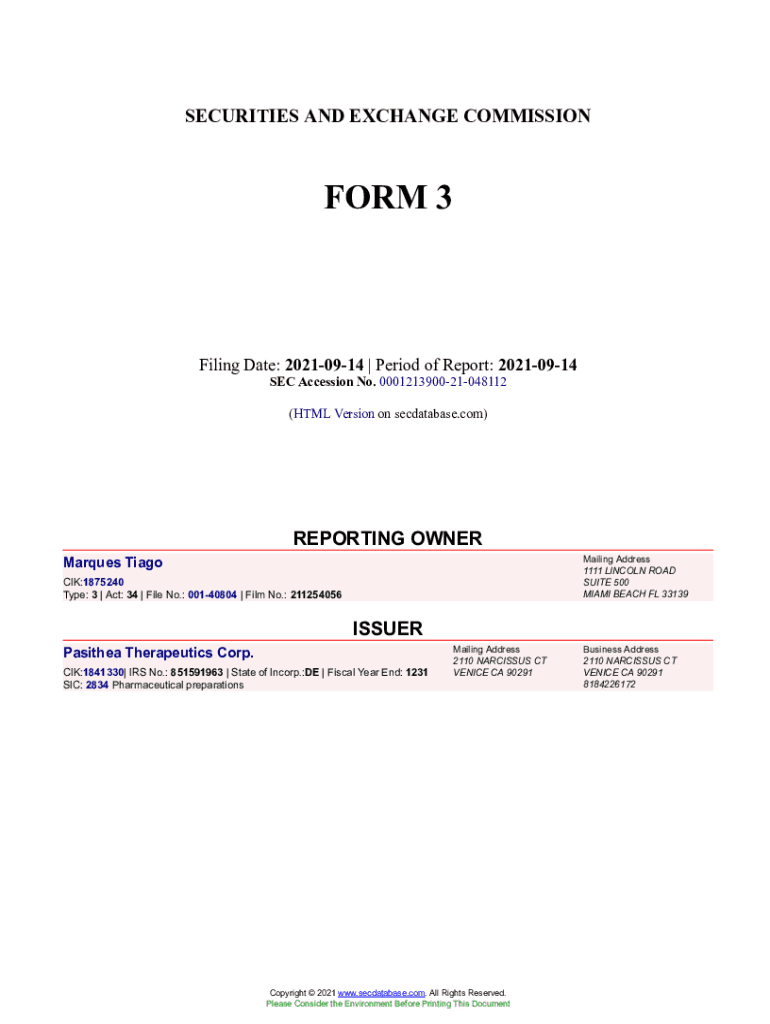 SECURITIES AND EXCHANGE COMMISSION

FORM 3

Filing Date: 2021-09-14 | Period of Report: 2021-09-14
SEC Accession No. 0001213900-21-048112

(HTML Version on secdatabase.com)

REPORTING OWNER

Marques Tiago
CIK:1875240
Type: 3 | Act: 34 | File No.: 001-40804 | Film No.: 211254056

Mailing Address
1111 LINCOLN ROAD
SUITE 500
MIAMI BEACH FL 33139

ISSUER

Pasithea Therapeutics Corp.
CIK:1841330| IRS No.: 851591963 | State of Incorp.:DE | Fiscal Year End: 1231
SIC: 2834 Pharmaceutical preparations

Mailing Address
2110 NARCISSUS CT
VENICE CA 90291

Business Address
2110 NARCISSUS CT
VENICE CA 90291
8184226172

Copyright © 2021 www.secdatabase.com. All Rights Reserved.
Please Consider the Environment Before Printing This Document